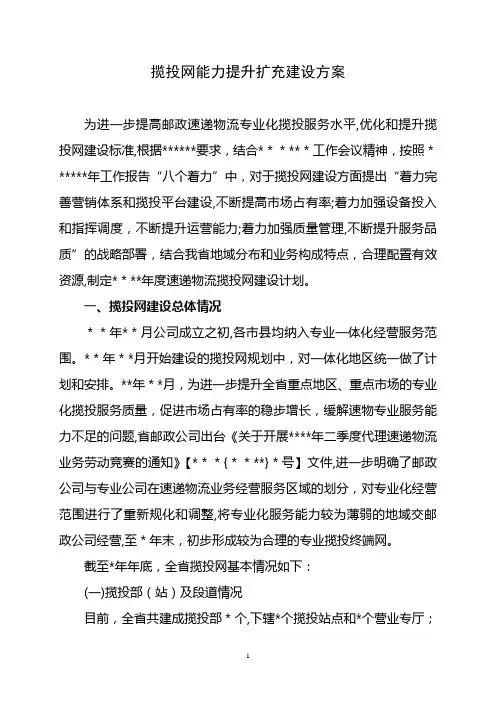 揽投网能力提升扩充建设方案

为进一步提高邮政速递物流专业化揽投服务水平,优化和提升揽投网建设标准,根据******要求，结合* * * ** * 工作会议精神，按照 * *****年工作报告“八个着力”中，对于揽投网建设方面提出“着力完善营销体系和揽投平台建设,不断提高市场占有率;着力加强设备投入和指挥调度，不断提升运营能力;着力加强质量管理,不断提升服务品质”的战略部署，结合我省地域分布和业务构成特点，合理配置有效资源,制定* * **年度速递物流揽投网建设计划。

一、揽投网建设总体情况

* * 年* * 月公司成立之初,各市县均纳入专业一体化经营服务范围。* * 年 * *月开始建设的揽投网规划中，对一体化地区统一做了计划和安排。**年 * *月，为进一步提升全省重点地区、重点市场的专业化揽投服务质量，促进市场占有率的稳步增长，缓解速物专业服务能力不足的问题,省邮政公司出台《关于开展****年二季度代理速递物流业务劳动竞赛的通知》【* * * { * * **} * 号】文件,进一步明确了邮政公司与专业公司在速递物流业务经营服务区域的划分，对专业化经营范围进行了重新规化和调整,将专业化服务能力较为薄弱的地域交邮政公司经营,至 * 年末，初步形成较为合理的专业揽投终端网。

截至*年年底，全省揽投网基本情况如下：

(一)揽投部（站）及段道情况

目前，全省共建成揽投部 * 个,下辖*个揽投站点和*个营业专厅；

1